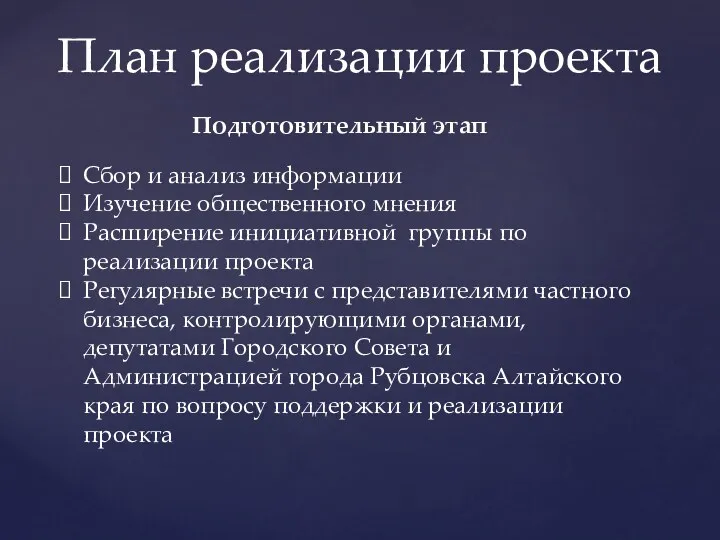 План реализации проекта

Подготовительный этап

Сбор и анализ информации
Изучение общественного мнения
Расширение инициативной группы по реализации проекта
Регулярные встречи с представителями частного бизнеса, контролирующими органами, депутатами Городского Совета и Администрацией города Рубцовска Алтайского края по вопросу поддержки и реализации проекта